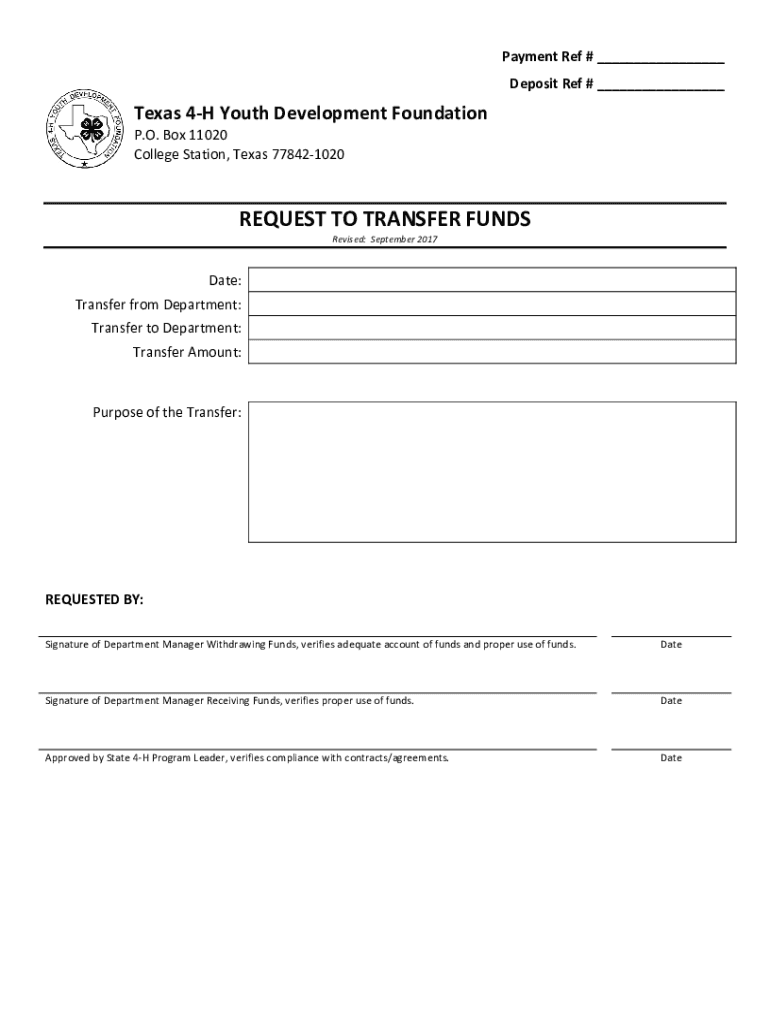 Payment Ref # ________________

Deposit Ref # ________________

TEXAS 4-H YOUTH DEVELOPMENT FOUNDATION

Texas 4-H Youth Development Foundation

P.O. Box 11020
College Station, Texas 77842-1020

REQUEST TO TRANSFER FUNDS

Revised: September 2017

Date:

Transfer from Department:

Transfer to Department:

Transfer Amount:

Purpose of the Transfer:

REQUESTED BY:

Signature of Department Manager Withdrawing Funds, verifies adequate account of funds and proper use of funds.

Date

Signature of Department Manager Receiving Funds, verifies proper use of funds.

Date

Approved by State 4-H Program Leader, verifies compliance with contracts/agreements.

Date